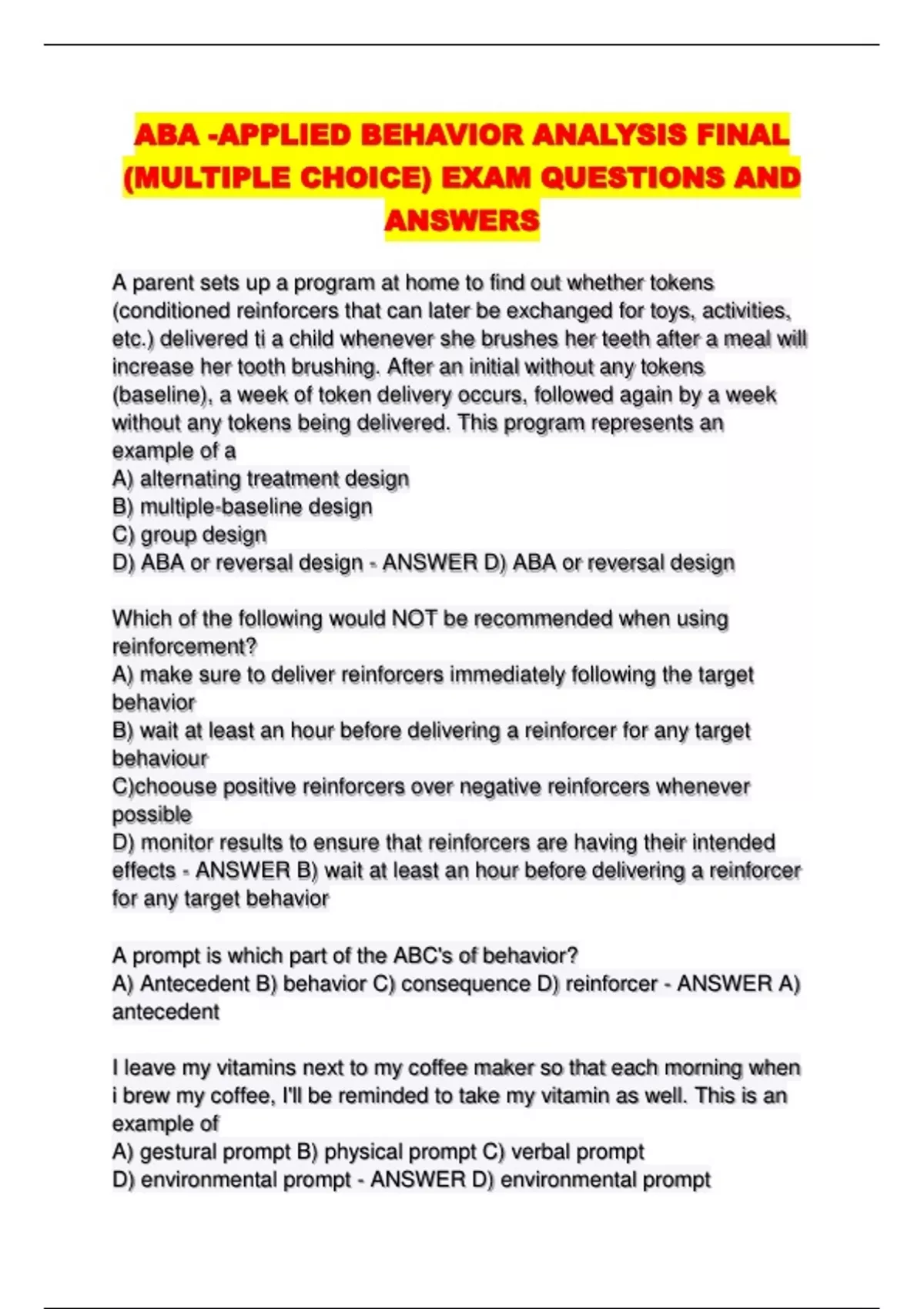 ABA -APPLIED BEHAVIOR ANALYSIS FINAL (MULTIPLE CHOICE) EXAM QUESTIONS AND ANSWERS

A parent sets up a program at home to find out whether tokens (conditioned reinforcers that can later be exchanged for toys, activities, etc.) delivered ti a child whenever she brushes her teeth after a meal will increase her tooth brushing. After an initial without any tokens (baseline), a week of token delivery occurs, followed again by a week without any tokens being delivered. This program represents an example of a
A) alternating treatment design
B) multiple-baseline design
C) group design
D) ABA or reversal design - ANSWER D) ABA or reversal design

Which of the following would NOT be recommended when using reinforcement?
A) make sure to deliver reinforcers immediately following the target behavior
B) wait at least an hour before delivering a reinforcer for any target behaviour
C)choouse positive reinforcers over negative reinforcers whenever possible
D) monitor results to ensure that reinforcers are having their intended effects - ANSWER B) wait at least an hour before delivering a reinforcer for any target behavior

A prompt is which part of the ABC's of behavior?
A) Antecedent B) behavior C) consequence D) reinforcer - ANSWER A) antecedent

I leave my vitamins next to my coffee maker so that each morning when i brew my coffee, I'll be reminded to take my vitamin as well. This is an example of
A) gestural prompt B) physical prompt C) verbal prompt
D) environmental prompt - ANSWER D) environmental prompt